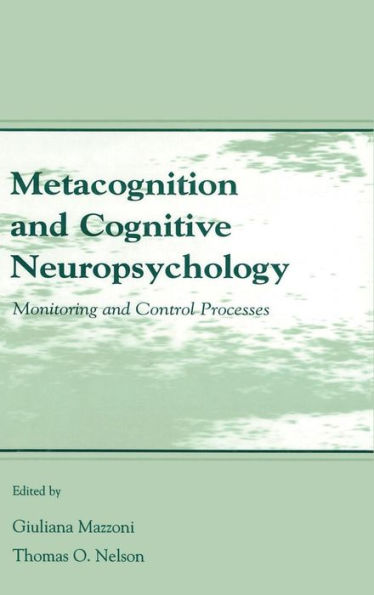 Metacognition and Cognitive Neuropsychology

Monitoring and Control Processes

Edited by

Giuliana Mazzoni

Thomas O. Nelson